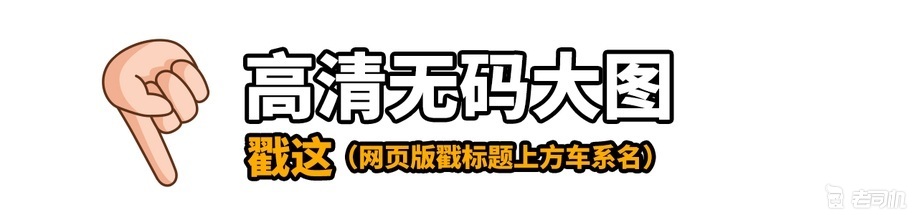 高清无码大图

戳这（网页版戳标题上方车系名）

老司机